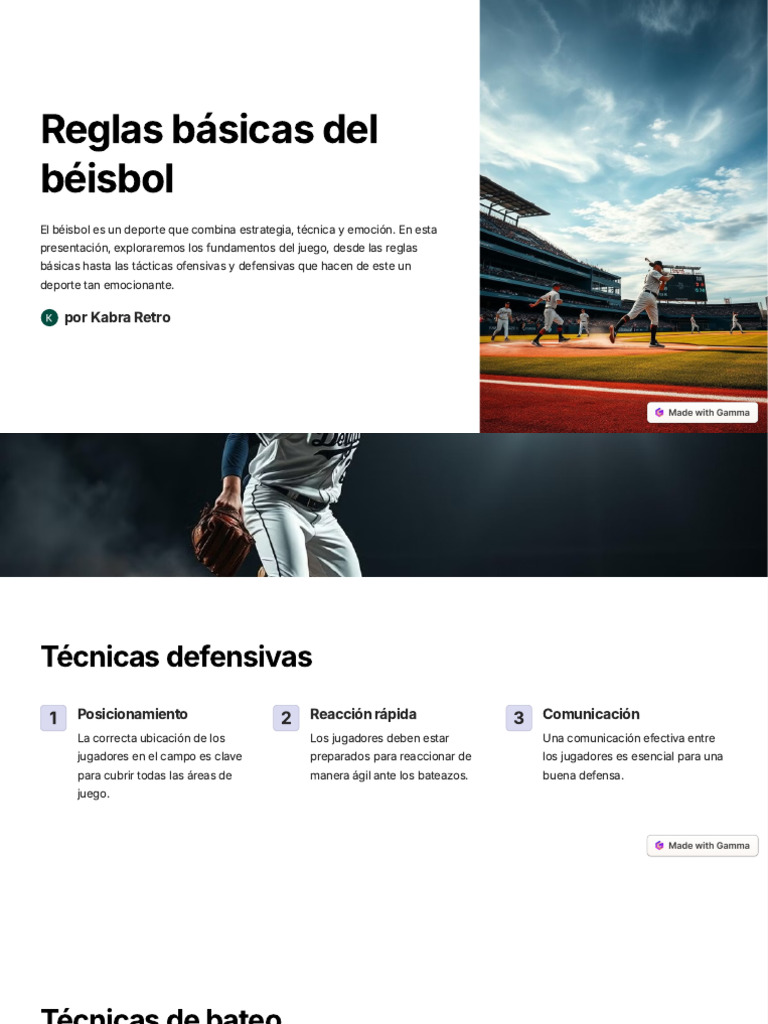 Reglas básicas del béisbol

El béisbol es un deporte que combina estrategia, técnica y emoción. En esta presentación, exploraremos los fundamentos del juego, desde las reglas básicas hasta las tácticas ofensivas y defensivas que hacen de este un deporte tan emocionante.

K por Kabra Retro

Made with Gamma

Técnicas defensivas

1 Posicionamiento
La correcta ubicación de los jugadores en el campo es clave para cubrir todas las áreas de juego.

2 Reacción rápida
Los jugadores deben estar preparados para reaccionar de manera ágil ante los bateazos.

3 Comunicación
Una comunicación efectiva entre los jugadores es esencial para una buena defensa.

Made with Gamma

Técnicas de bateo